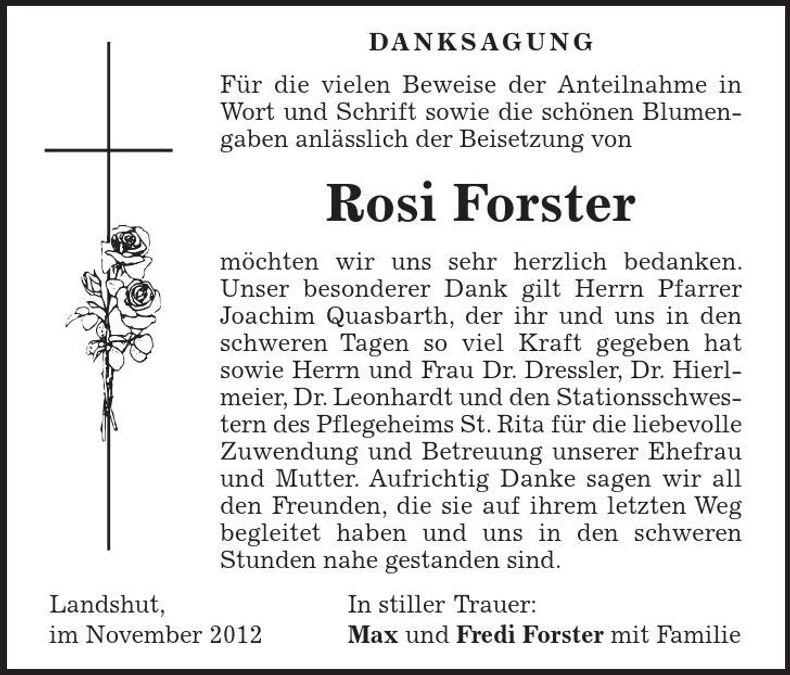 DANKSAGUNG

Für die vielen Beweise der Anteilnahme in Wort und Schrift sowie die schönen Blumengaben anlässlich der Beisetzung von

Rosi Forster

möchten wir uns sehr herzlich bedanken. Unser besonderer Dank gilt Herrn Pfarrer Joachim Quasbarth, der ihr und uns in den schweren Tagen so viel Kraft gegeben hat sowie Herrn und Frau Dr. Dressler, Dr. Hierlmeier, Dr. Leonhardt und den Stationsschwestern des Pflegeheims St. Rita für die liebevolle Zuwendung und Betreuung unserer Ehefrau und Mutter. Aufrichtig Danke sagen wir all den Freunden, die sie auf ihrem letzten Weg begleitet haben und uns in den schweren Stunden nahe gestanden sind.

Landshut,
im November 2012

In stiller Trauer:
Max und Fredi Forster mit Familie